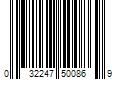 0 32247 50086 9